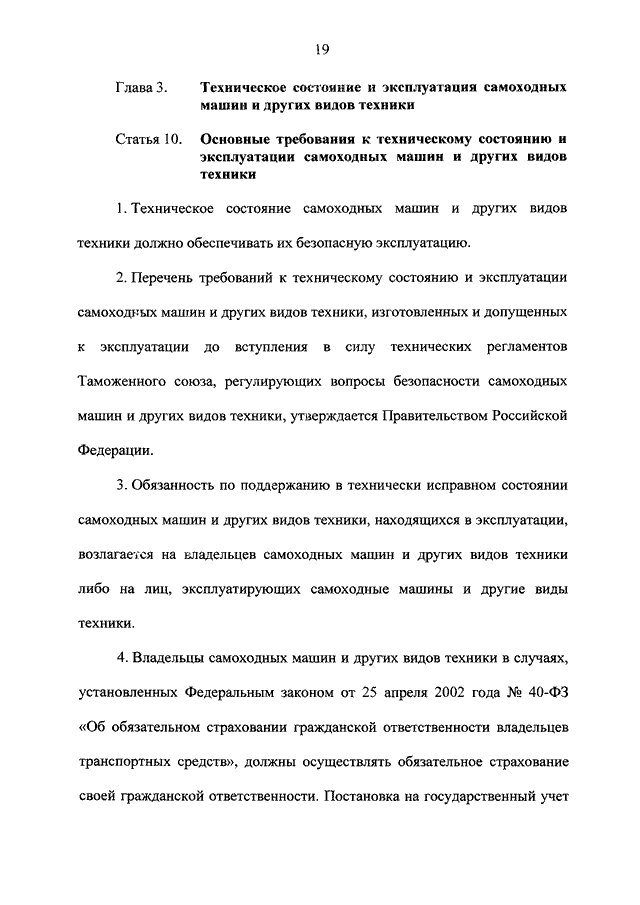 19

Глава 3. Техническое состояние и эксплуатация самоходных машин и других видов техники

Статья 10. Основные требования к техническому состоянию и эксплуатации самоходных машин и других видов техники

1. Техническое состояние самоходных машин и других видов техники должно обеспечивать их безопасную эксплуатацию.

2. Перечень требований к техническому состоянию и эксплуатации самоходных машин и других видов техники, изготовленных и допущенных к эксплуатации до вступления в силу технических регламентов Таможенного союза, регулирующих вопросы безопасности самоходных машин и других видов техники, утверждается Правительством Российской Федерации.

3. Обязанность по поддержанию в технически исправном состоянии самоходных машин и других видов техники, находящихся в эксплуатации, возлагается на владельцев самоходных машин и других видов техники либо на лиц, эксплуатирующих самоходные машины и другие виды техники.

4. Владельцы самоходных машин и других видов техники в случаях, установленных Федеральным законом от 25 апреля 2002 года № 40-ФЗ «Об обязательном страховании гражданской ответственности владельцев транспортных средств», должны осуществлять обязательное страхование своей гражданской ответственности. Постановка на государственный учет